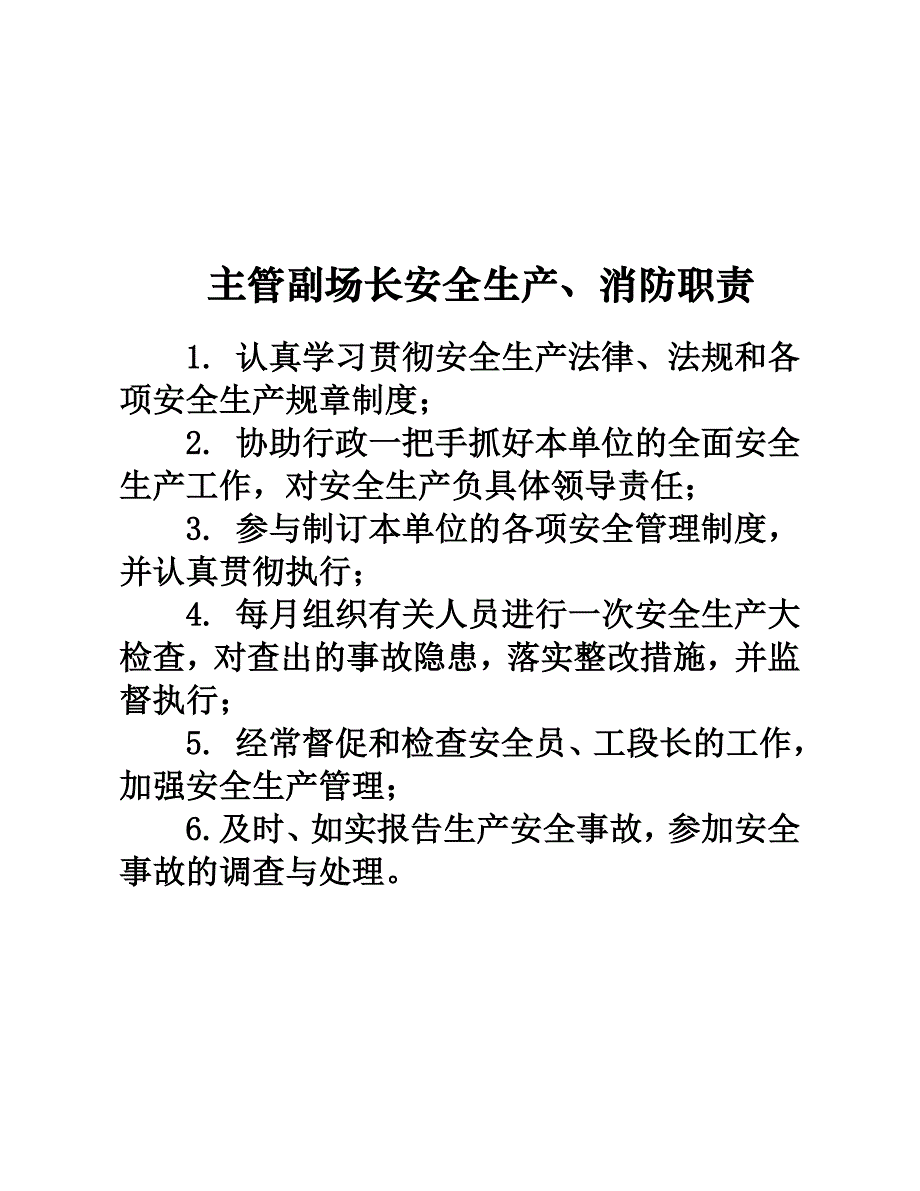 主管副场长安全生产、消防职责

1. 认真学习贯彻安全生产法律、法规和各项安全生产规章制度；

2. 协助行政一把手抓好本单位的全面安全生产工作，对安全生产负具体领导责任；

3. 参与制订本单位的各项安全管理制度，并认真贯彻执行；

4. 每月组织有关人员进行一次安全生产大检查，对查出的事故隐患，落实整改措施，并监督执行；

5. 经常督促和检查安全员、工段长的工作，加强安全生产管理；

6.及时、如实报告生产安全事故，参加安全事故的调查与处理。